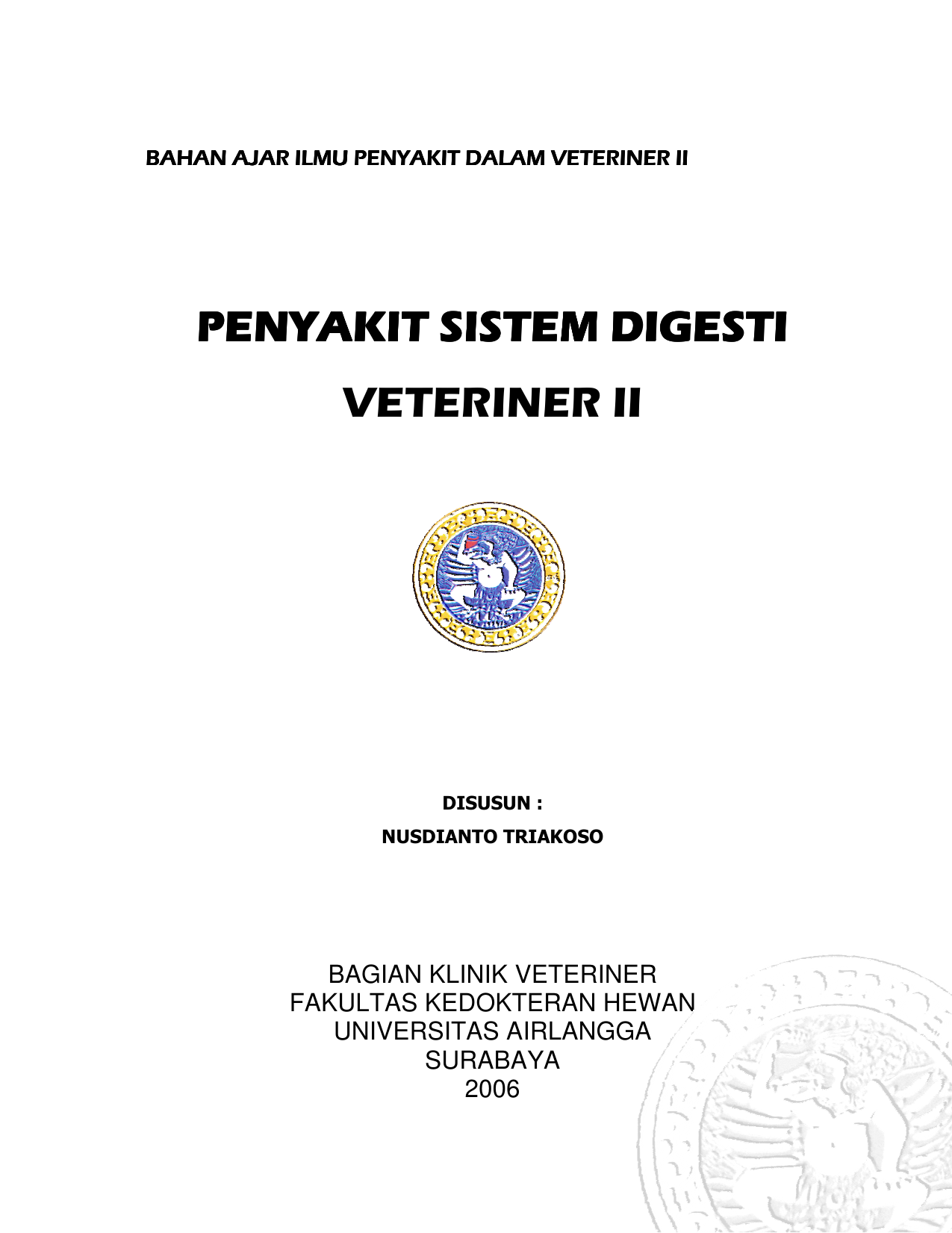 BAHAN AJAR ILMU PENYAKIT DALAM VETERINER II

PENYAKIT SISTEM DIGESTI

VETERINER II

DISUSUN :

NUSDIANTO TRIAKOSO

BAGIAN KLINIK VETERINER
FAKULTAS KEDOKTERAN HEWAN
UNIVERSITAS AIRLANGGA
SURABAYA
2006